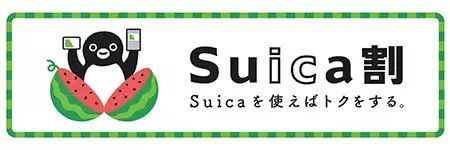 Suica割
Suicaを使えばトクをする。